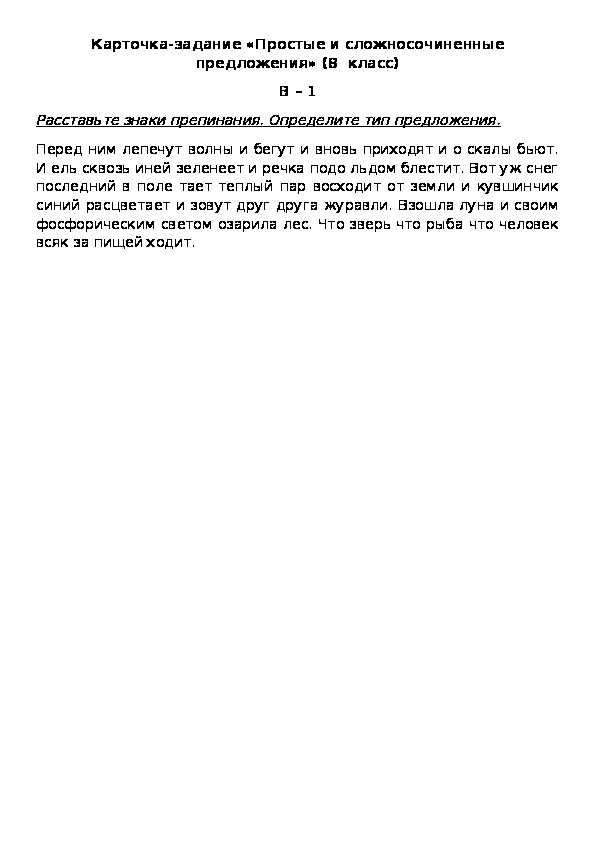 Карточка-задание «Простые и сложносочиненные предложения» (8 класс)

В – 1

Расставьте знаки препинания. Определите тип предложения.

Перед ним лепечут волны и бегут и вновь приходят и о скалы бьют. И ель сквозь иней зеленеет и речка подо льдом блестит. Вот уж снег последний в поле тает теплый пар восходит от земли и кувшинчик синий расцветает и зовут друг друга журавли. Взошла луна и своим фосфорическим светом озарила лес. Что зверь что рыба что человек всяк за пищей ходит.